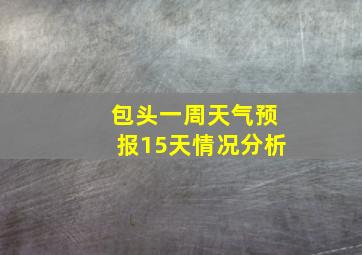 包头一周天气预报15天情况分析